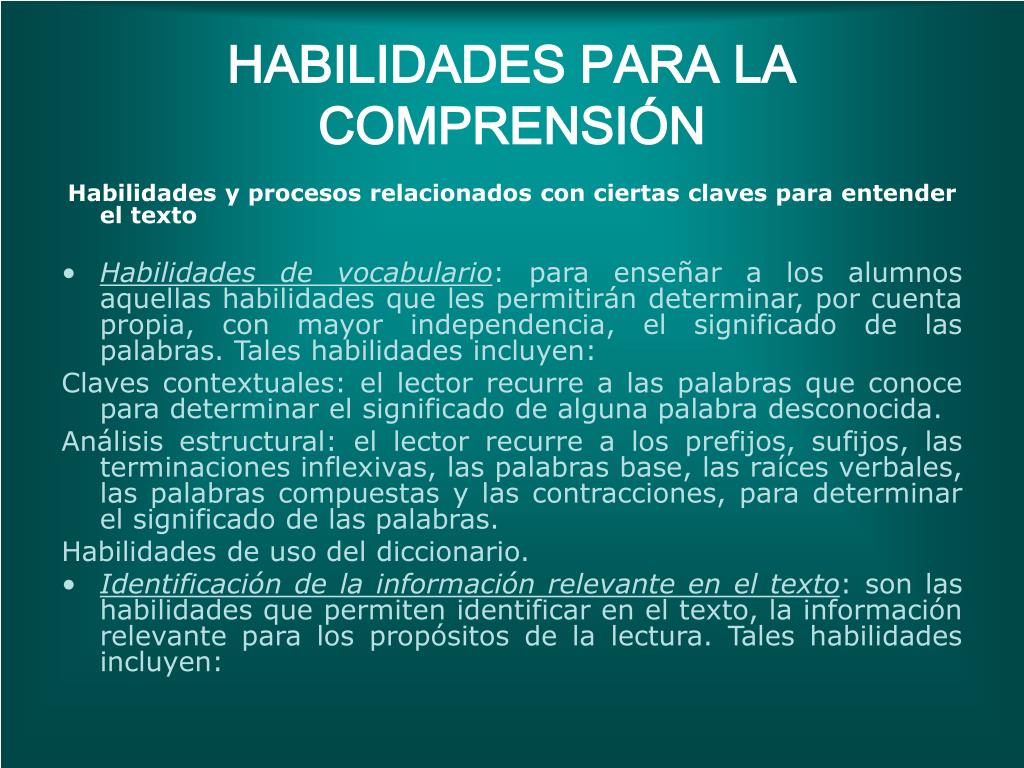 HABILIDADES PARA LA COMPRENSIÓN

Habilidades y procesos relacionados con ciertas claves para entender el texto

• Habilidades de vocabulario: para enseñar a los alumnos aquellas habilidades que les permitirán determinar, por cuenta propia, con mayor independencia, el significado de las palabras. Tales habilidades incluyen:

Claves contextuales: el lector recurre a las palabras que conoce para determinar el significado de alguna palabra desconocida.

Análisis estructural: el lector recurre a los prefijos, sufijos, las terminaciones inflexivas, las palabras base, las raíces verbales, las palabras compuestas y las contracciones, para determinar el significado de las palabras.

Habilidades de uso del diccionario.

• Identificación de la información relevante en el texto: son las habilidades que permiten identificar en el texto, la información relevante para los propósitos de la lectura. Tales habilidades incluyen: